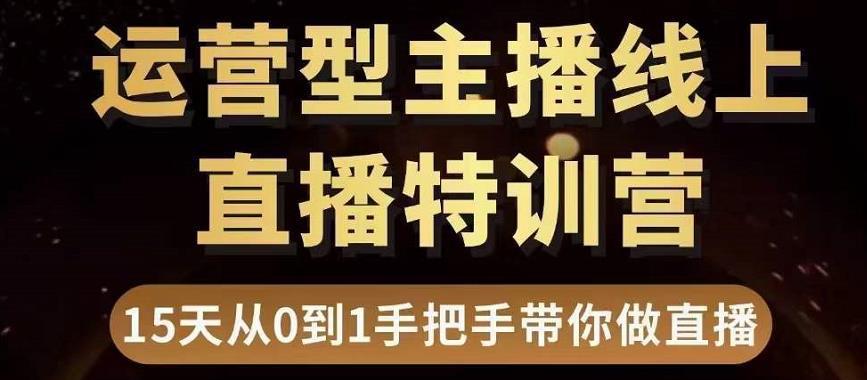 运营型主播线上
直播特训营

15天从0到1手把手带你做直播